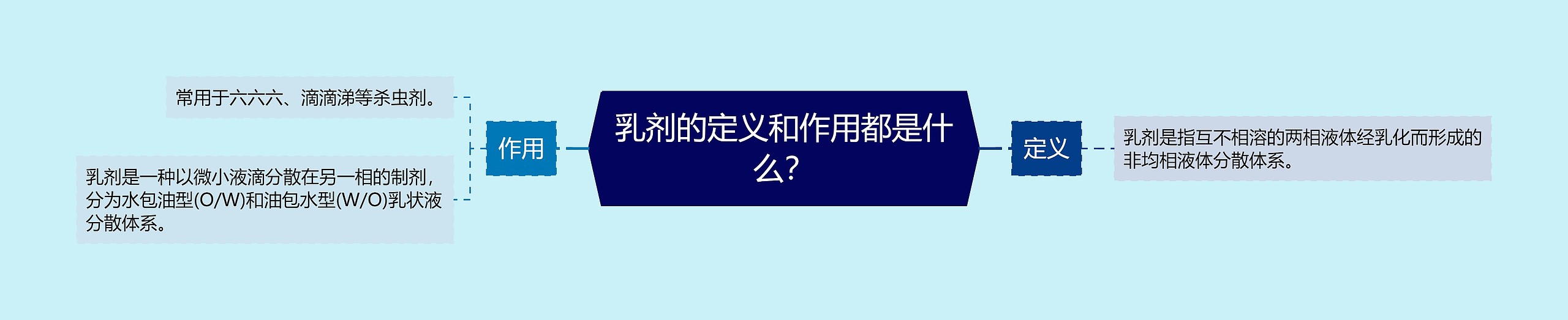 乳剂的定义和作用都是什么?

作用

常用于六六六、滴滴涕等杀虫剂。

乳剂是一种以微小液滴分散在另一相的制剂，分为水包油型(O/W)和油包水型(W/O)乳状液分散体系。

定义

乳剂是指互不相溶的两相液体经乳化而形成的非均相液体分散体系。